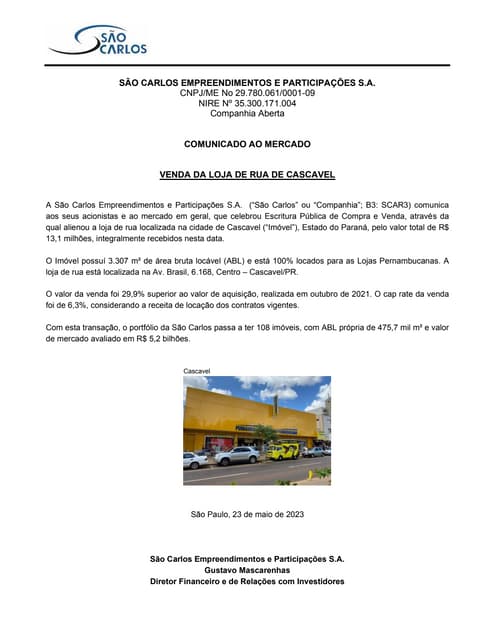 SÃO CARLOS

SÃO CARLOS EMPREENDIMENTOS E PARTICIPAÇÕES S.A.
CNPJ/ME No 29.780.061/0001-09
NIRE Nº 35.300.171.004
Companhia Aberta

COMUNICADO AO MERCADO

VENDA DA LOJA DE RUA DE CASCAVEL

A São Carlos Empreendimentos e Participações S.A. ("São Carlos" ou "Companhia"; B3: SCAR3) comunica aos seus acionistas e ao mercado em geral, que celebrou Escritura Pública de Compra e Venda, através da qual alienou a loja de rua localizada na cidade de Cascavel ("Imóvel"), Estado do Paraná, pelo valor total de R$ 13,1 milhões, integralmente recebidos nesta data.

O Imóvel possui 3.307 m² de área bruta locável (ABL) e está 100% locados para as Lojas Pernambucanas. A loja de rua está localizada na Av. Brasil, 6.168, Centro – Cascavel/PR.

O valor da venda foi 29,9% superior ao valor de aquisição, realizada em outubro de 2021. O cap rate da venda foi de 6,3%, considerando a receita de locação dos contratos vigentes.

Com esta transação, o portfólio da São Carlos passa a ter 108 imóveis, com ABL própria de 475,7 mil m² e valor de mercado avaliado em R$ 5,2 bilhões.

Cascavel

São Paulo, 23 de maio de 2023

São Carlos Empreendimentos e Participações S.A.
Gustavo Mascarenhas
Diretor Financeiro e de Relações com Investidores